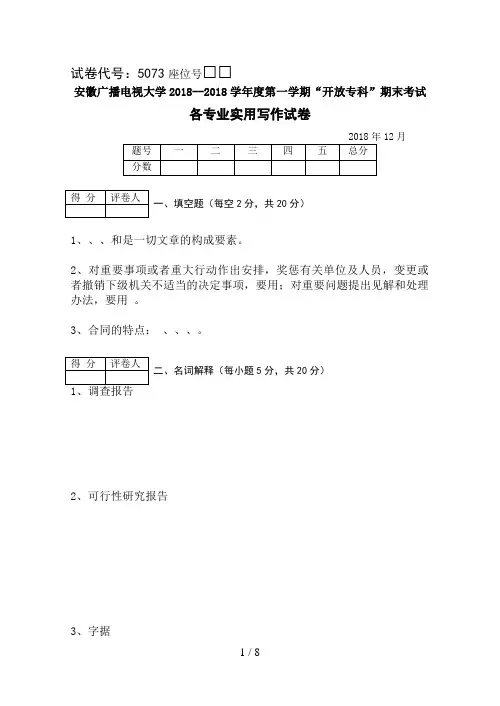 试卷代号：5073 座位号□□

安徽广播电视大学 2018—2018 学年度第一学期“开放专科”期末考试

各专业实用写作试卷

2018 年 12 月

| 题号 | 一 | 二 | 三 | 四 | 五 | 总分 |
|---|---|---|---|---|---|---|
| 分数 | | | | | | |

| 得 分 | 评卷人 |
|---|---|
| | |

一、填空题（每空 2 分，共 20 分）

1、、、和是一切文章的构成要素。

2、对重要事项或者重大行动作出安排，奖惩有关单位及人员，变更或者撤销下级机关不适当的决定事项，要用；对重要问题提出见解和处理办法，要用 。

3、合同的特点： 、、、。

| 得 分 | 评卷人 |
|---|---|
| | |

二、名词解释（每小题 5 分，共 20 分）

1、调查报告

2、可行性研究报告

3、字据

1 / 8